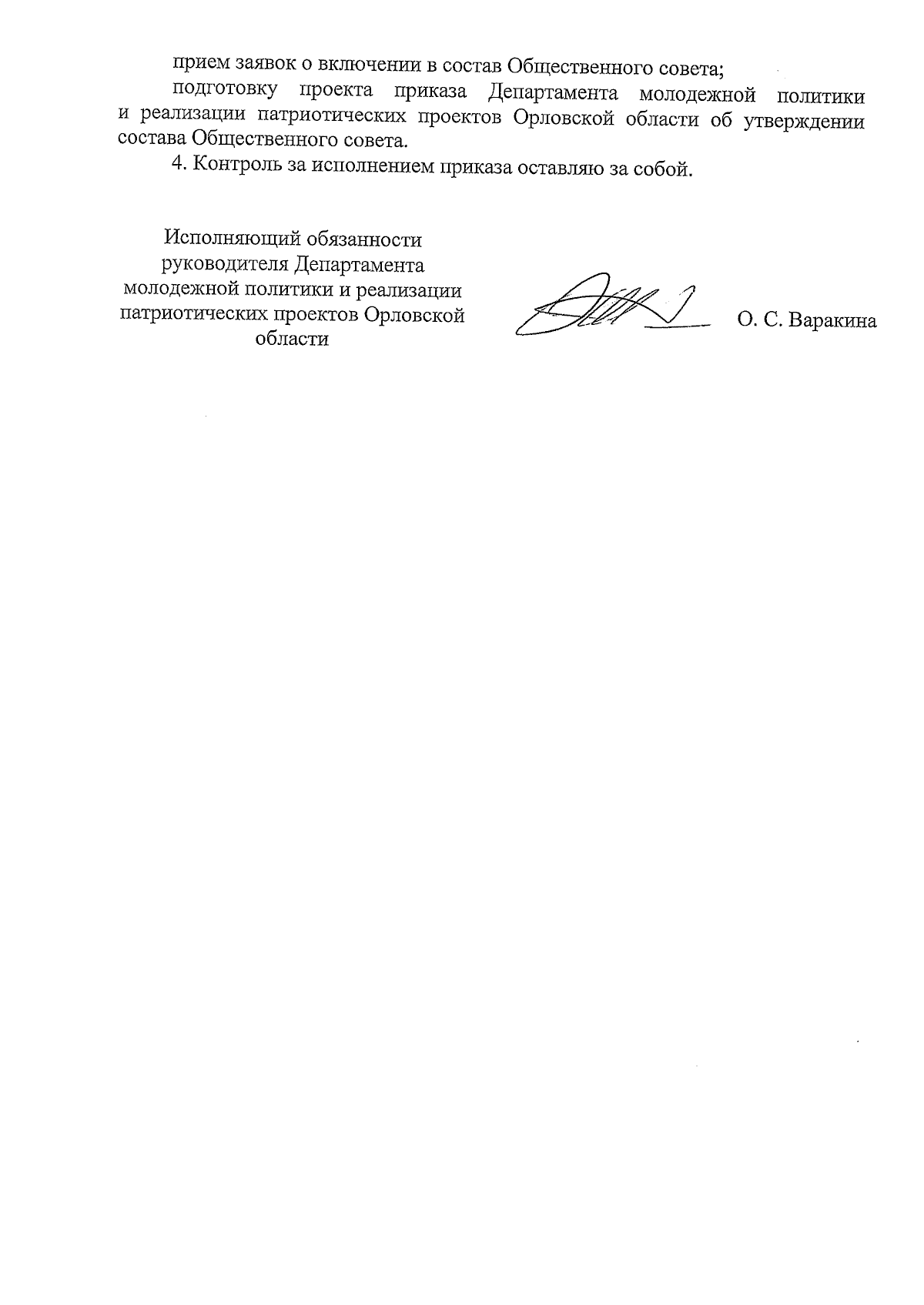 прием заявок о включении в состав Общественного совета;

подготовку проекта приказа Департамента молодежной политики и реализации патриотических проектов Орловской области об утверждении состава Общественного совета.

4. Контроль за исполнением приказа оставляю за собой.

Исполняющий обязанности руководителя Департамента молодежной политики и реализации патриотических проектов Орловской области

О. С. Варакина